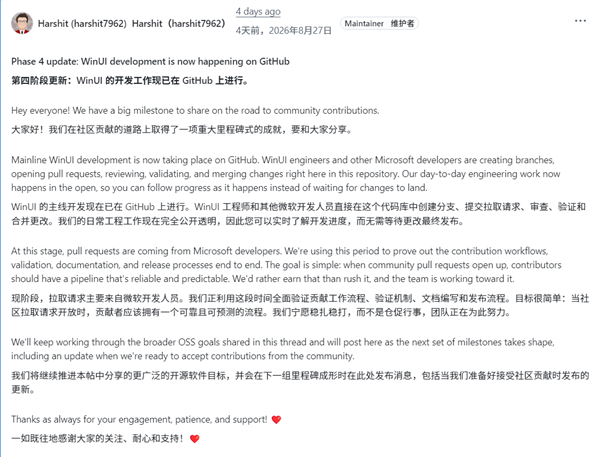 Harshit (harshit7962) Harshit（harshit7962） 4 days ago
4天前，2026年8月27日 Maintainer 维护者 ···

Phase 4 update: WinUI development is now happening on GitHub
第四阶段更新：WinUI 的开发工作现已在 GitHub 上进行。

Hey everyone! We have a big milestone to share on the road to community contributions.
大家好！我们在社区贡献的道路上取得了一项重大里程碑式的成就，要和大家分享。

Mainline WinUI development is now taking place on GitHub. WinUI engineers and other Microsoft developers are creating branches, opening pull requests, reviewing, validating, and merging changes right here in this repository. Our day-to-day engineering work now happens in the open, so you can follow progress as it happens instead of waiting for changes to land.
WinUI 的主线开发现在已在 GitHub 上进行。WinUI 工程师和其他微软开发人员直接在这个代码库中创建分支、提交拉取请求、审查、验证和合并更改。我们的日常工程工作现在完全公开透明，因此您可以实时了解开发进度，而无需等待更改最终发布。

At this stage, pull requests are coming from Microsoft developers. We're using this period to prove out the contribution workflows, validation, documentation, and release processes end to end. The goal is simple: when community pull requests open up, contributors should have a pipeline that's reliable and predictable. We'd rather earn that than rush it, and the team is working toward it.
现阶段，拉取请求主要来自微软开发人员。我们正利用这段时间全面验证贡献工作流程、验证机制、文档编写和发布流程。目标很简单：当社区拉取请求开放时，贡献者应该拥有一个可靠且可预测的流程。我们宁愿稳扎稳打，而不是仓促行事，团队正在为此努力。

We'll keep working through the broader OSS goals shared in this thread and will post here as the next set of milestones takes shape, including an update when we're ready to accept contributions from the community.
我们将继续推进本帖中分享的更广泛的开源软件目标，并会在下一组里程碑成形时在此处发布消息，包括当我们准备好接受社区贡献时发布的更新。

Thanks as always for your engagement, patience, and support! ❤️
一如既往地感谢大家的关注、耐心和支持！❤️